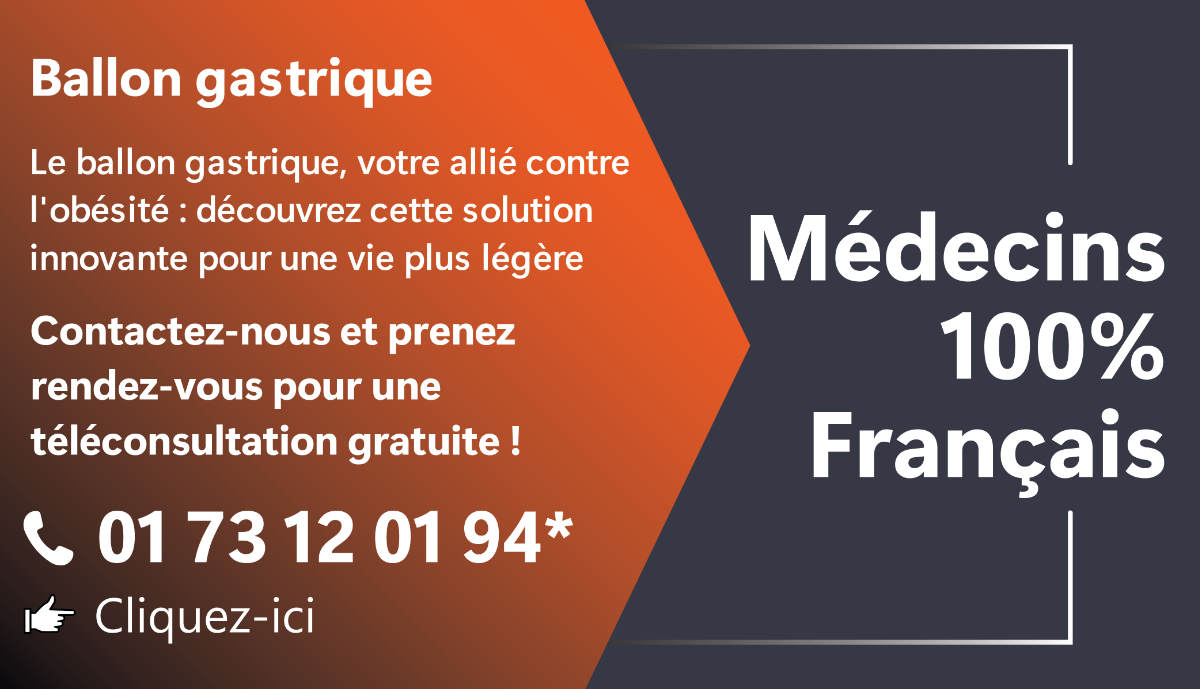 Ballon gastrique

Le ballon gastrique, votre allié contre l'obésité : découvrez cette solution innovante pour une vie plus légère

Contactez-nous et prenez rendez-vous pour une téléconsultation gratuite !

01 73 12 01 94*

Cliquez-ici

Médecins 100% Français